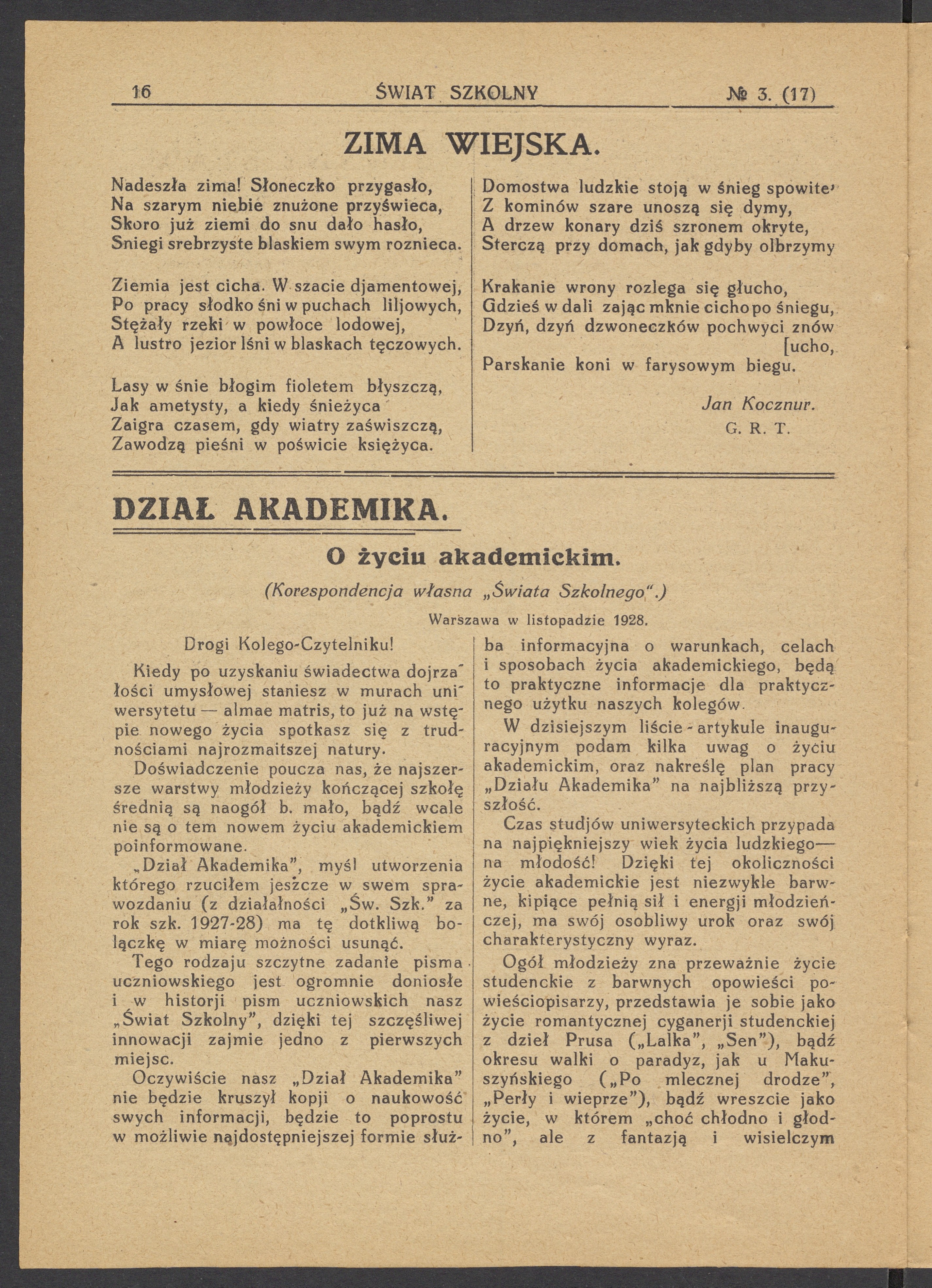 16 ŚWIAT SZKOLNY № 3. (17)

ZIMA WIEJSKA.

Nadeszła zima! Słoneczko przygasło,
Na szarym niebie znużone przyświeca,
Skoro już ziemi do snu dało hasło,
Sniegi srebrzyste blaskiem swym roznieca.

Ziemia jest cicha. W szacie djamentowej,
Po pracy słodko śni w puchach liljowych,
Stężały rzeki w powłoce lodowej,
A lustro jezior lśni w blaskach tęczowych.

Lasy w śnie błogim fioletem błyszczą,
Jak ametysty, a kiedy śnieżyca
Zaigra czasem, gdy wiatry zaświszczą,
Zawodzą pieśni w poświcie księżyca.

Domostwa ludzkie stoją w śnieg spowite,
Z kominów szare unoszą się dymy,
A drzew konary dziś szronem okryte,
Sterczą przy domach, jak gdyby olbrzymy

Krakanie wrony rozlega się głucho,
Gdzieś w dali zając mknie cicho po śniegu,
Dzyń, dzyń dzwoneczków pochwyci znów [ucho,
Parskanie koni w farysowym biegu.

Jan Kocznur.
G. R. T.

DZIAŁ AKADEMIKA.

O życiu akademickim.

(Korespondencja własna „Świata Szkolnego".)

Warszawa w listopadzie 1928.

Drogi Kolego-Czytelniku!

Kiedy po uzyskaniu świadectwa dojrzałości umysłowej staniesz w murach uniwersytetu — almae matris, to już na wstępie nowego życia spotkasz się z trudnościami najrozmaitszej natury.

Doświadczenie poucza nas, że najszersze warstwy młodzieży kończącej szkołę średnią są naogół b. mało, bądź wcale nie są o tem nowem życiu akademickiem poinformowane.

„Dział Akademika", myśl utworzenia którego rzuciłem jeszcze w swem sprawozdaniu (z działalności „Św. Szk." za rok szk. 1927-28) ma tę dotkliwą bolączkę w miarę możności usunąć.

Tego rodzaju szczytne zadanie pisma uczniowskiego jest ogromnie doniosłe i w historji pism uczniowskich nasz „Świat Szkolny", dzięki tej szczęśliwej innowacji zajmie jedno z pierwszych miejsc.

Oczywiście nasz „Dział Akademika" nie będzie kruszył kopji o naukowość swych informacji, będzie to poprostu w możliwie najdostępniejszej formie służba informacyjna o warunkach, celach i sposobach życia akademickiego, będą to praktyczne informacje dla praktycznego użytku naszych kolegów.

W dzisiejszym liście - artykule inauguracyjnym podam kilka uwag o życiu akademickim, oraz nakreślę plan pracy „Działu Akademika" na najbliższą przyszłość.

Czas studjów uniwersyteckich przypada na najpiękniejszy wiek życia ludzkiego— na młodość! Dzięki tej okoliczności życie akademickie jest niezwykle barwne, kipiące pełnią sił i energji młodzieńczej, ma swój osobliwy urok oraz swój charakterystyczny wyraz.

Ogół młodzieży zna przeważnie życie studenckie z barwnych opowieści powieściopisarzy, przedstawia je sobie jako życie romantycznej cyganerji studenckiej z dzieł Prusa („Lalka", „Sen"), bądź okresu walki o paradyz, jak u Makuszyńskiego („Po mlecznej drodze", „Perły i wieprze"), bądź wreszcie jako życie, w którem „choć chłodno i głodno", ale z fantazją i wisielczym